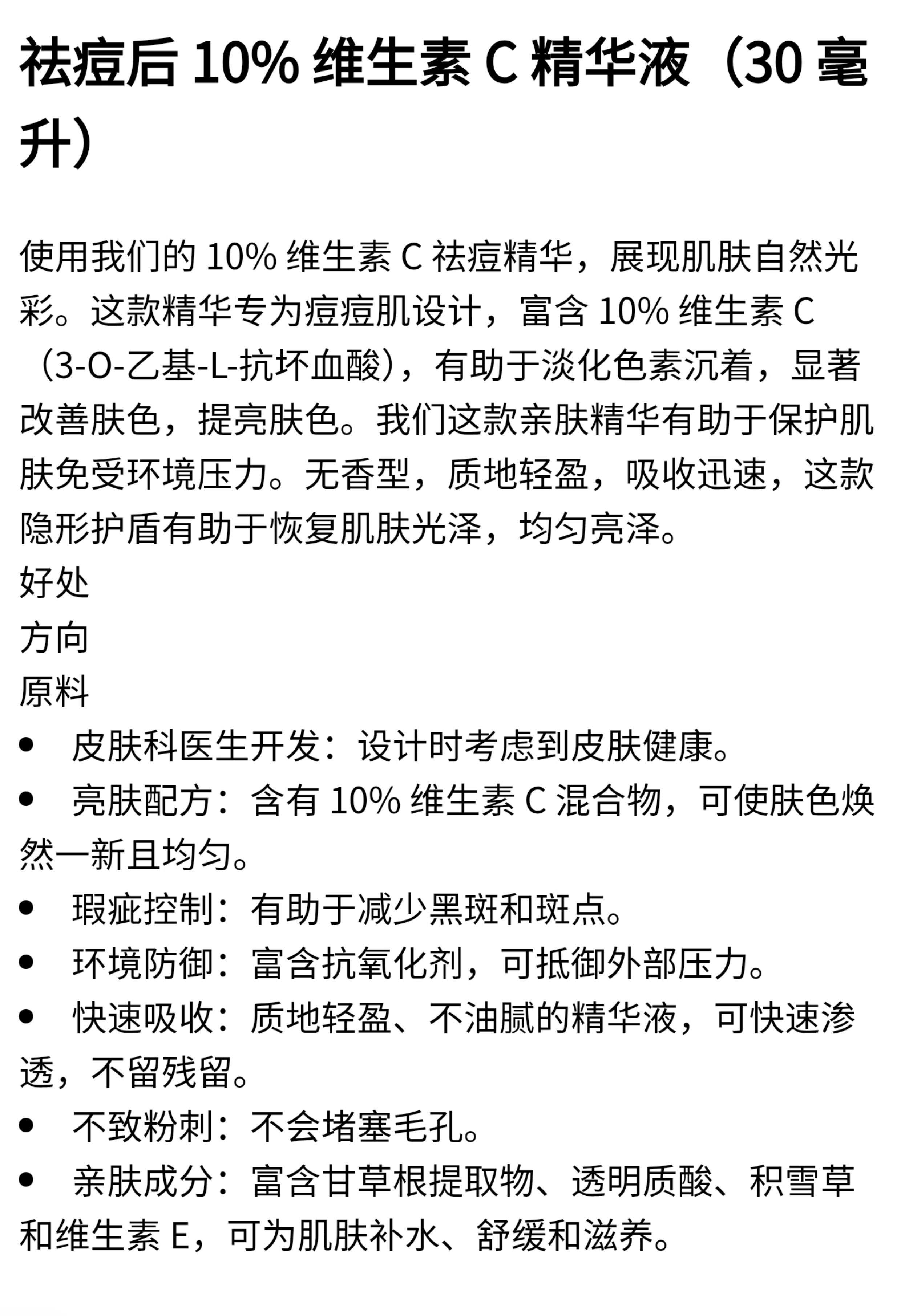 祛痘后 10% 维生素 C 精华液（30 毫升）

使用我们的 10% 维生素 C 祛痘精华，展现肌肤自然光彩。这款精华专为痘痘肌设计，富含 10% 维生素 C（3-O-乙基-L-抗坏血酸），有助于淡化色素沉着，显著改善肤色，提亮肤色。我们这款亲肤精华有助于保护肌肤免受环境压力。无香型，质地轻盈，吸收迅速，这款隐形护盾有助于恢复肌肤光泽，均匀亮泽。
好处
方向
原料
• 皮肤科医生开发：设计时考虑到皮肤健康。
• 亮肤配方：含有 10% 维生素 C 混合物，可使肤色焕然一新且均匀。
• 瑕疵控制：有助于减少黑斑和斑点。
• 环境防御：富含抗氧化剂，可抵御外部压力。
• 快速吸收：质地轻盈、不油腻的精华液，可快速渗透，不留残留。
• 不致粉刺：不会堵塞毛孔。
• 亲肤成分：富含甘草根提取物、透明质酸、积雪草和维生素 E，可为肌肤补水、舒缓和滋养。